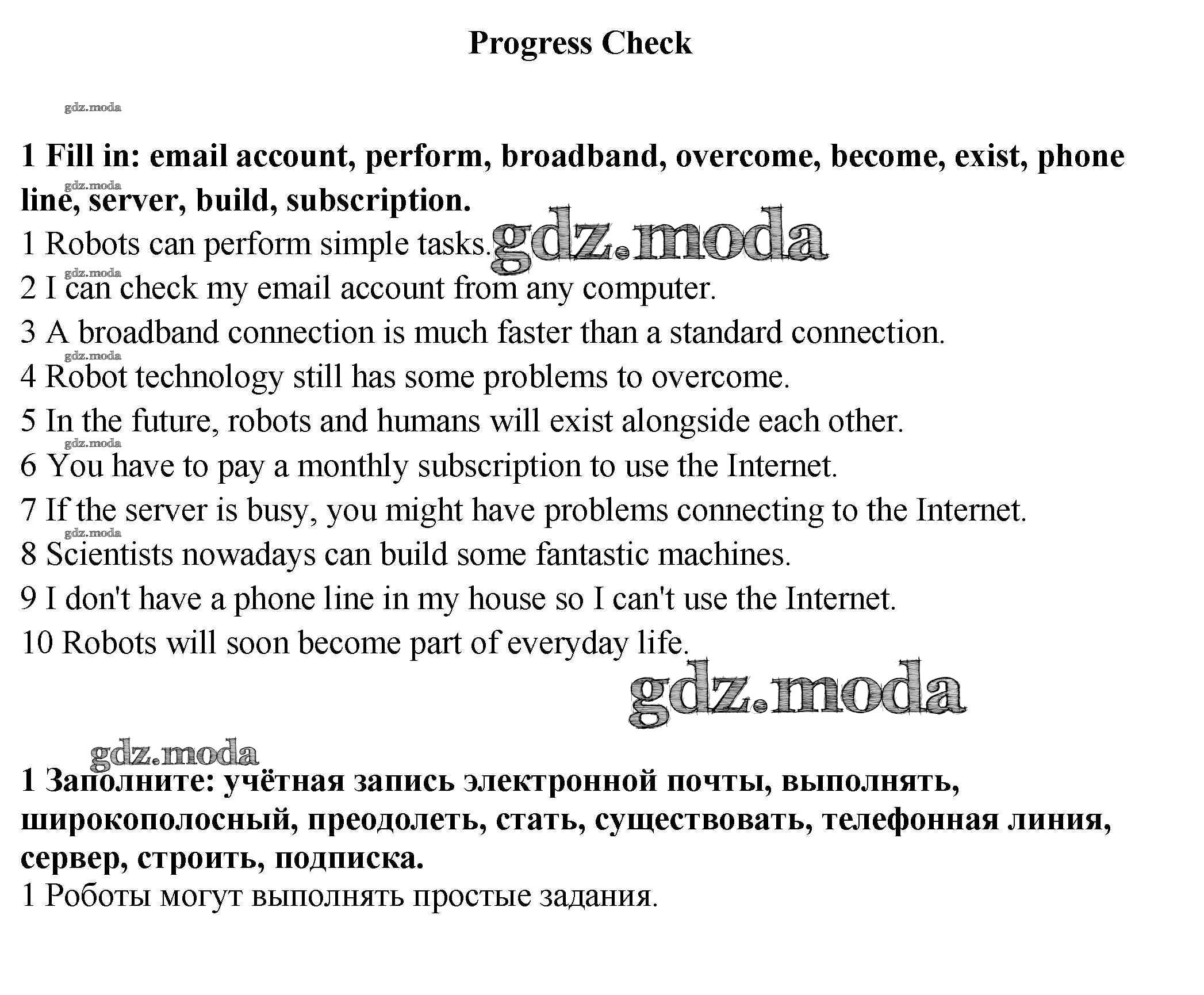 Progress Check

gdz.moda

1 Fill in: email account, perform, broadband, overcome, become, exist, phone line, server, build, subscription.

gdz.moda

1 Robots can perform simple tasks. gdz.moda

gdz.moda

2 I can check my email account from any computer.

3 A broadband connection is much faster than a standard connection.

gdz.moda

4 Robot technology still has some problems to overcome.

5 In the future, robots and humans will exist alongside each other.

gdz.moda

6 You have to pay a monthly subscription to use the Internet.

7 If the server is busy, you might have problems connecting to the Internet.

gdz.moda

8 Scientists nowadays can build some fantastic machines.

9 I don't have a phone line in my house so I can't use the Internet.

10 Robots will soon become part of everyday life.

gdz.moda

gdz.moda

1 Заполните: учётная запись электронной почты, выполнять, широкополосный, преодолеть, стать, существовать, телефонная линия, сервер, строить, подписка.

1 Роботы могут выполнять простые задания.